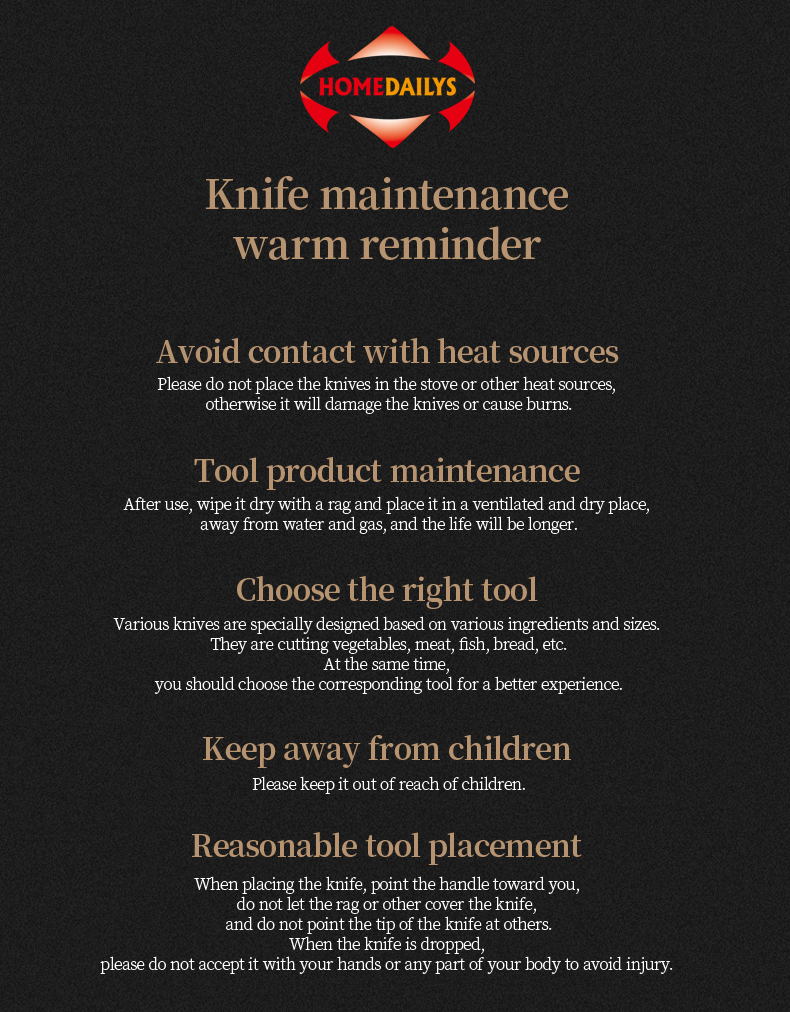 HOMEDAILYS

Knife maintenance warm reminder

Avoid contact with heat sources

Please do not place the knives in the stove or other heat sources, otherwise it will damage the knives or cause burns.

Tool product maintenance

After use, wipe it dry with a rag and place it in a ventilated and dry place, away from water and gas, and the life will be longer.

Choose the right tool

Various knives are specially designed based on various ingredients and sizes. They are cutting vegetables, meat, fish, bread, etc. At the same time, you should choose the corresponding tool for a better experience.

Keep away from children

Please keep it out of reach of children.

Reasonable tool placement

When placing the knife, point the handle toward you, do not let the rag or other cover the knife, and do not point the tip of the knife at others. When the knife is dropped, please do not accept it with your hands or any part of your body to avoid injury.